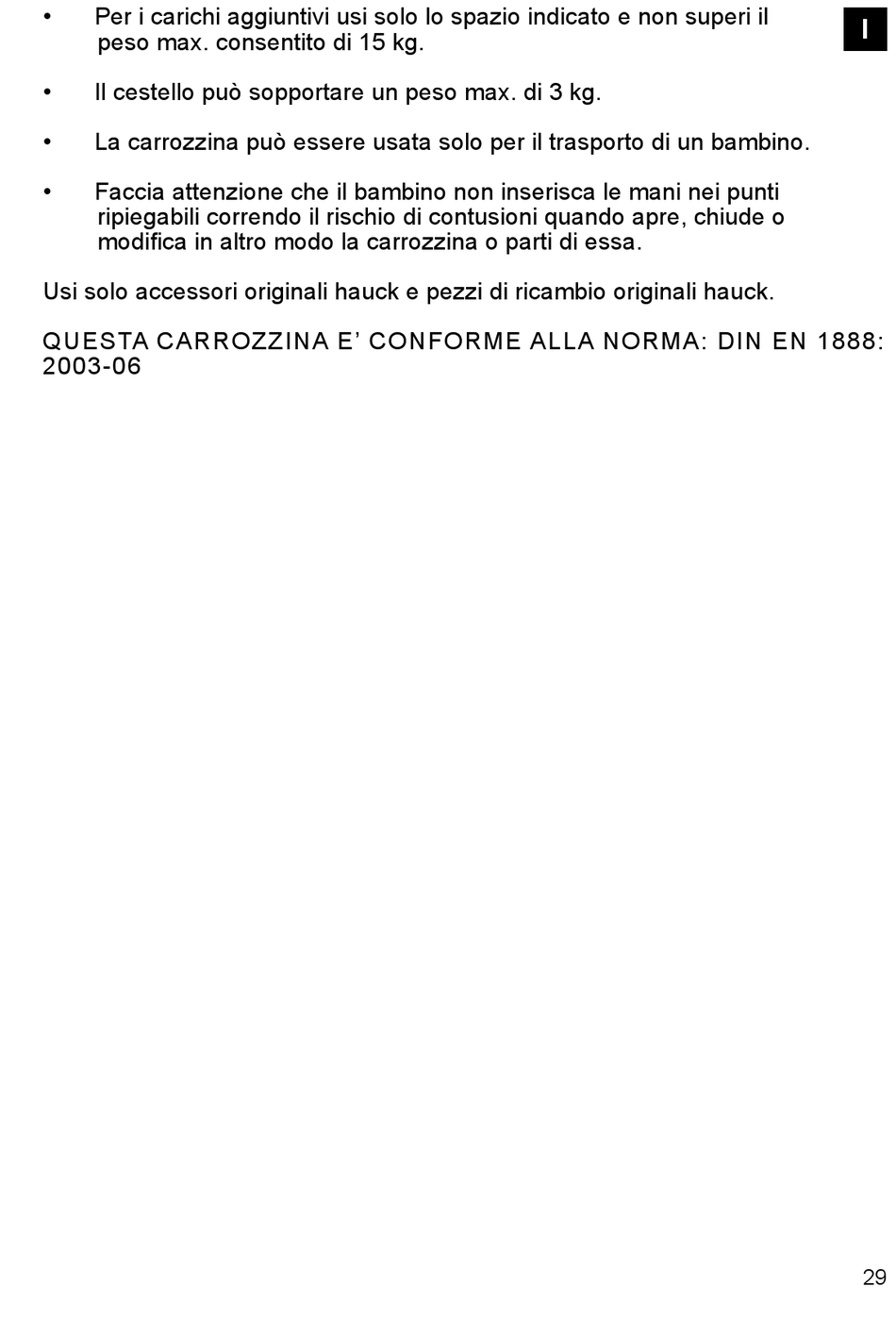 I

• Per i carichi aggiuntivi usi solo lo spazio indicato e non superi il peso max. consentito di 15 kg.

• Il cestello può sopportare un peso max. di 3 kg.

• La carrozzina può essere usata solo per il trasporto di un bambino.

• Faccia attenzione che il bambino non inserisca le mani nei punti ripiegabili correndo il rischio di contusioni quando apre, chiude o modifica in altro modo la carrozzina o parti di essa.

Usi solo accessori originali hauck e pezzi di ricambio originali hauck.

QUESTA CARROZZINA E' CONFORME ALLA NORMA: DIN EN 1888: 2003-06

29